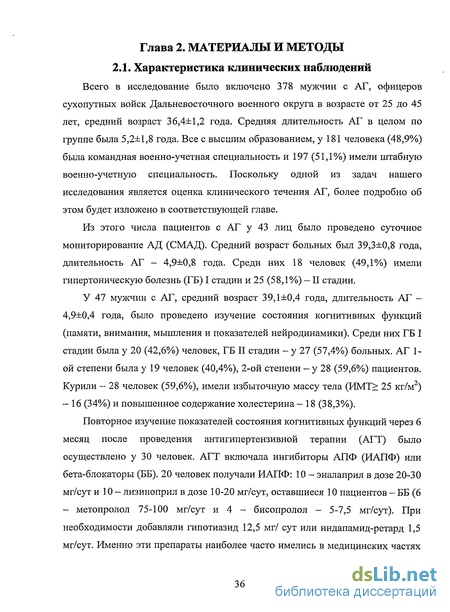 Глава 2. МАТЕРИАЛЫ И МЕТОДЫ

2.1. Характеристика клинических наблюдений

Всего в исследование было включено 378 мужчин с АГ, офицеров сухопутных войск Дальневосточного военного округа в возрасте от 25 до 45 лет, средний возраст 36,4±1,2 года. Средняя длительность АГ в целом по группе была 5,2±1,8 года. Все с высшим образованием, у 181 человека (48,9%) была командная военно-учетная специальность и 197 (51,1%) имели штабную военно-учетную специальность. Поскольку одной из задач нашего исследования является оценка клинического течения АГ, более подробно об этом будет изложено в соответствующей главе.

Из этого числа пациентов с АГ у 43 лиц было проведено суточное мониторирование АД (СМАД). Средний возраст больных был 39,3±0,8 года, длительность АГ – 4,9±0,8 года. Среди них 18 человек (49,1%) имели гипертоническую болезнь (ГБ) I стадии и 25 (58,1%) – II стадии.

У 47 мужчин с АГ, средний возраст 39,1±0,4 года, длительность АГ – 4,9±0,4 года, было проведено изучение состояния когнитивных функций (памяти, внимания, мышления и показателей нейродинамики). Среди них ГБ I стадии была у 20 (42,6%) человек, ГБ II стадии – у 27 (57,4%) больных. АГ 1-ой степени была у 19 человек (40,4%), 2-ой степени – у 28 (59,6%) пациентов. Курили – 28 человек (59,6%), имели избыточную массу тела (ИМТ≥ 25 кг/м$^2$) – 16 (34%) и повышенное содержание холестерина – 18 (38,3%).

Повторное изучение показателей состояния когнитивных функций через 6 месяц после проведения антигипертензивной терапии (АГТ) было осуществлено у 30 человек. АГТ включала ингибиторы АПФ (ИАПФ) или бета-блокаторы (ББ). 20 человек получали ИАПФ: 10 – эналаприл в дозе 20-30 мг/сут и 10 – лизиноприл в дозе 10-20 мг/сут, оставшиеся 10 пациентов – ББ (6 – метопролол 75-100 мг/сут и 4 – бисопролол – 5-7,5 мг/сут). При необходимости добавляли гипотиазид 12,5 мг/ сут или индапамид-ретард 1,5 мг/сут. Именно эти препараты наиболее часто имелись в медицинских частях

36

dsLib.net
библиотека диссертаций